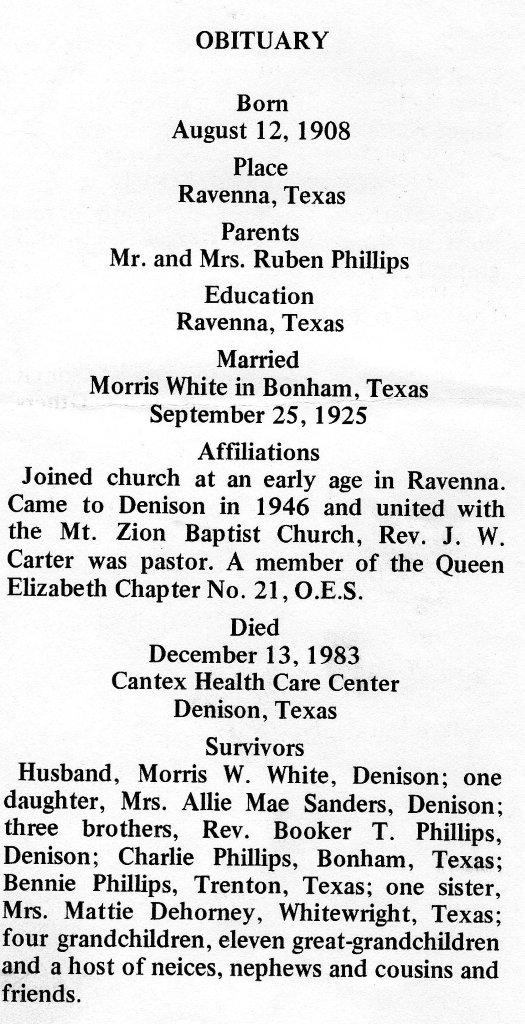 OBITUARY

Born
August 12, 1908

Place
Ravenna, Texas

Parents
Mr. and Mrs. Ruben Phillips

Education
Ravenna, Texas

Married
Morris White in Bonham, Texas
September 25, 1925

Affiliations
Joined church at an early age in Ravenna. Came to Denison in 1946 and united with the Mt. Zion Baptist Church, Rev. J. W. Carter was pastor. A member of the Queen Elizabeth Chapter No. 21, O.E.S.

Died
December 13, 1983
Cantex Health Care Center
Denison, Texas

Survivors
Husband, Morris W. White, Denison; one daughter, Mrs. Allie Mae Sanders, Denison; three brothers, Rev. Booker T. Phillips, Denison; Charlie Phillips, Bonham, Texas; Bennie Phillips, Trenton, Texas; one sister, Mrs. Mattie Dehorney, Whitewright, Texas; four grandchildren, eleven great-grandchildren and a host of neices, nephews and cousins and friends.